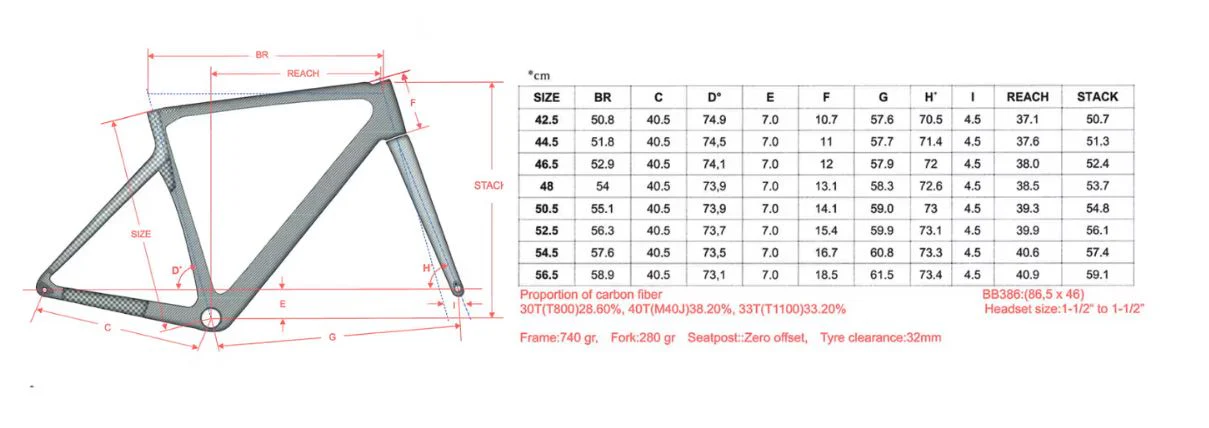 BR

REACH

F

STACK

SIZE

D°

H°

E

I

C

G

*cm

| SIZE | BR | C | D° | E | F | G | H° | I | REACH | STACK |
|---|---|---|---|---|---|---|---|---|---|---|
| 42.5 | 50.8 | 40.5 | 74.9 | 7.0 | 10.7 | 57.6 | 70.5 | 4.5 | 37.1 | 50.7 |
| 44.5 | 51.8 | 40.5 | 74,5 | 7.0 | 11 | 57.7 | 71.4 | 4.5 | 37.6 | 51.3 |
| 46.5 | 52.9 | 40.5 | 74,1 | 7.0 | 12 | 57.9 | 72 | 4.5 | 38.0 | 52.4 |
| 48 | 54 | 40.5 | 73,9 | 7.0 | 13.1 | 58.3 | 72.6 | 4.5 | 38.5 | 53.7 |
| 50.5 | 55.1 | 40.5 | 73,9 | 7.0 | 14.1 | 59.0 | 73 | 4.5 | 39.3 | 54.8 |
| 52.5 | 56.3 | 40.5 | 73,7 | 7.0 | 15.4 | 59.9 | 73.1 | 4.5 | 39.9 | 56.1 |
| 54.5 | 57.6 | 40.5 | 73,5 | 7.0 | 16.7 | 60.8 | 73.3 | 4.5 | 40.6 | 57.4 |
| 56.5 | 58.9 | 40.5 | 73,1 | 7.0 | 18.5 | 61.5 | 73.4 | 4.5 | 40.9 | 59.1 |

Proportion of carbon fiber
30T(T800)28.60%, 40T(M40J)38.20%, 33T(T1100)33.20%

BB386:(86,5 x 46)
Headset size:1-1/2" to 1-1/2"

Frame:740 gr, Fork:280 gr Seatpost::Zero offset, Tyre clearance:32mm